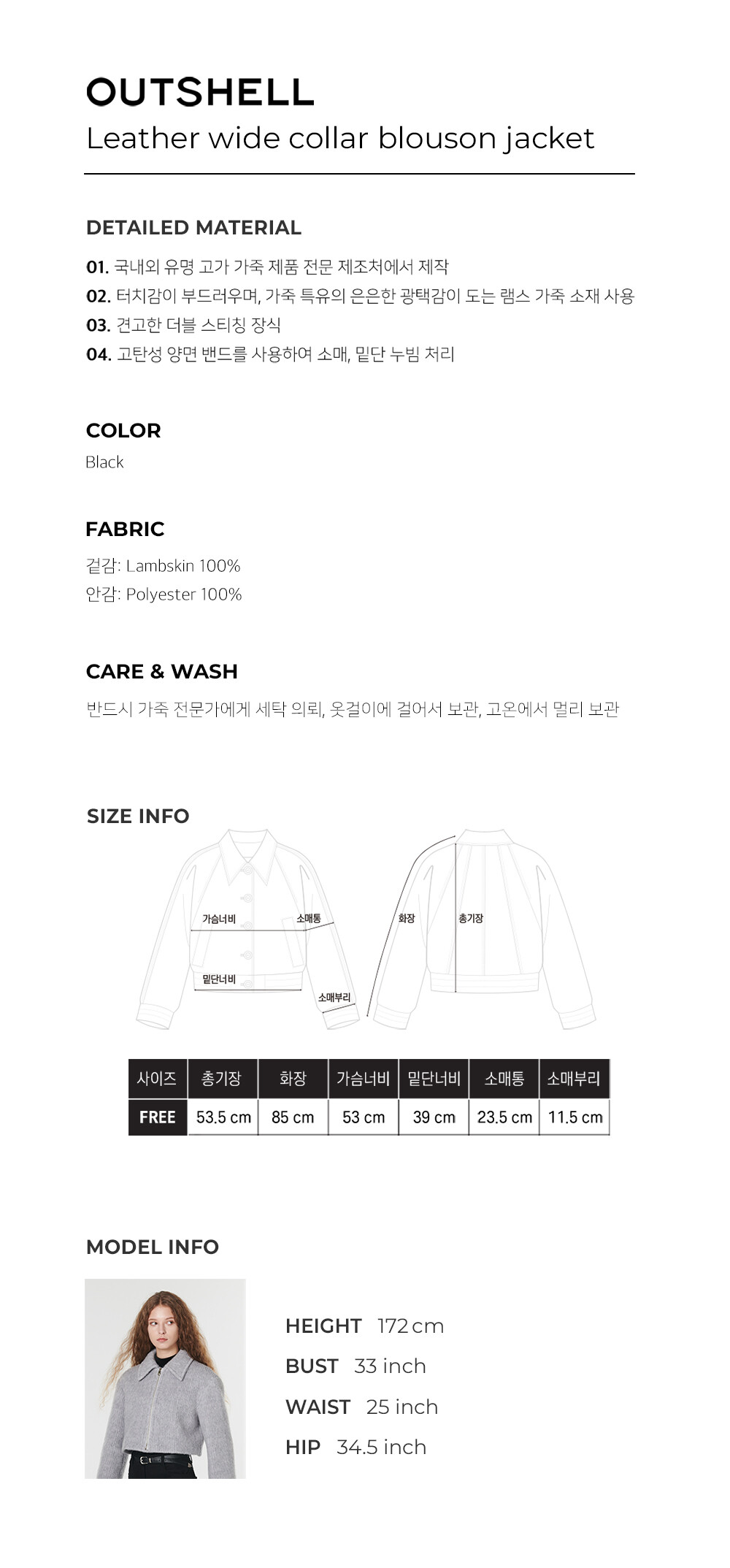 OUTSHELL
Leather wide collar blouson jacket

DETAILED MATERIAL

01. 국내외 유명 고가 가죽 제품 전문 제조처에서 제작
02. 터치감이 부드러우며, 가죽 특유의 은은한 광택감이 도는 램스 가죽 소재 사용
03. 견고한 더블 스티칭 장식
04. 고탄성 양면 밴드를 사용하여 소매, 밑단 누빔 처리

COLOR
Black

FABRIC
겉감: Lambskin 100%
안감: Polyester 100%

CARE & WASH
반드시 가죽 전문가에게 세탁 의뢰, 옷걸이에 걸어서 보관, 고온에서 멀리 보관

SIZE INFO

가슴너비
소매통
밑단너비
소매부리
화장
총기장

| 사이즈 | 총기장 | 화장 | 가슴너비 | 밑단너비 | 소매통 | 소매부리 |
|---|---|---|---|---|---|---|
| FREE | 53.5 cm | 85 cm | 53 cm | 39 cm | 23.5 cm | 11.5 cm |

MODEL INFO

HEIGHT 172 cm
BUST 33 inch
WAIST 25 inch
HIP 34.5 inch